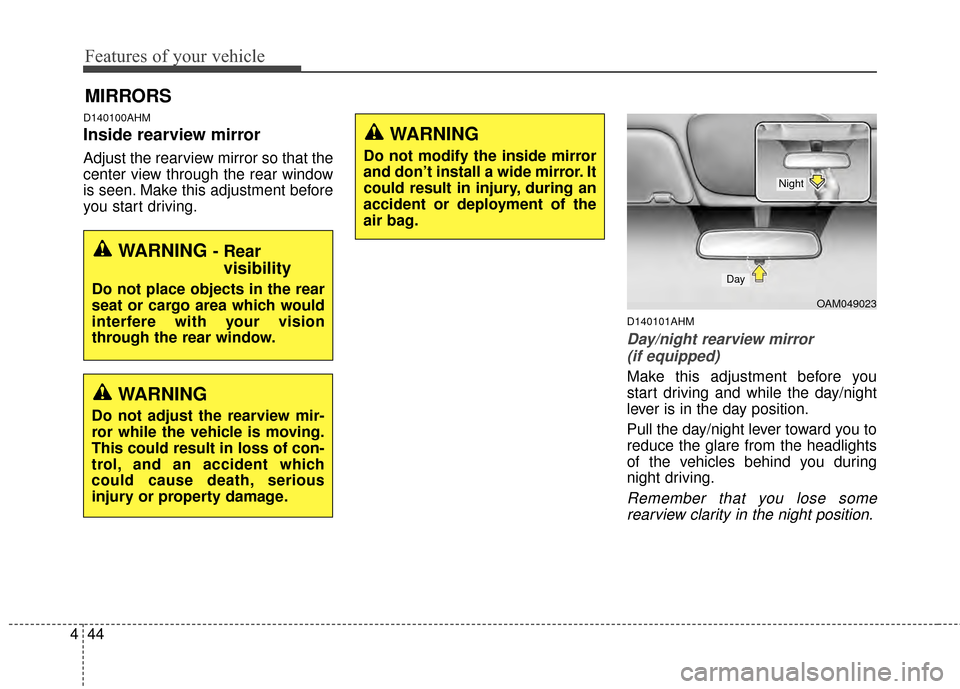 Features of your vehicle

MIRRORS

D140100AHM

Inside rearview mirror

Adjust the rearview mirror so that the center view through the rear window is seen. Make this adjustment before you start driving.

WARNING - Rear visibility

Do not place objects in the rear seat or cargo area which would interfere with your vision through the rear window.

WARNING

Do not adjust the rearview mirror while the vehicle is moving. This could result in loss of control, and an accident which could cause death, serious injury or property damage.

WARNING

Do not modify the inside mirror and don't install a wide mirror. It could result in injury, during an accident or deployment of the air bag.

Night

Day

OAM049023

D140101AHM

Day/night rearview mirror (if equipped)

Make this adjustment before you start driving and while the day/night lever is in the day position.

Pull the day/night lever toward you to reduce the glare from the headlights of the vehicles behind you during night driving.

Remember that you lose some rearview clarity in the night position.

4 44

carmanualsonline.info